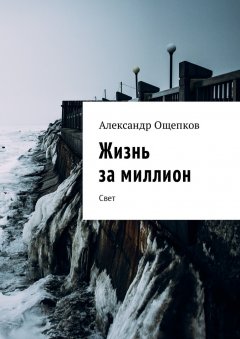 Александр Ощепков

Жизнь за миллион

Свет